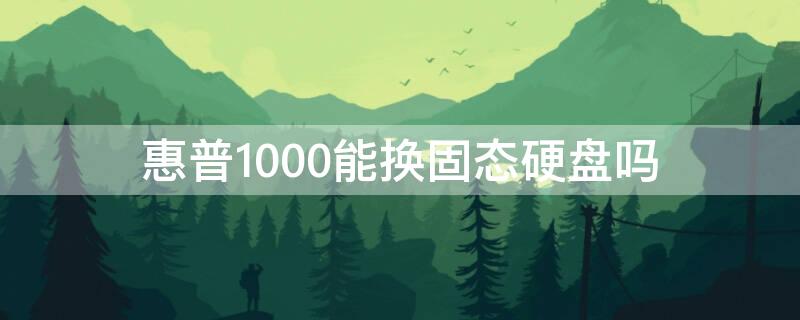 惠普1000能换固态硬盘吗